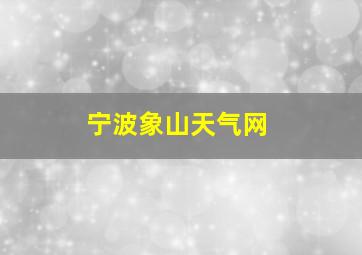 宁波象山天气网